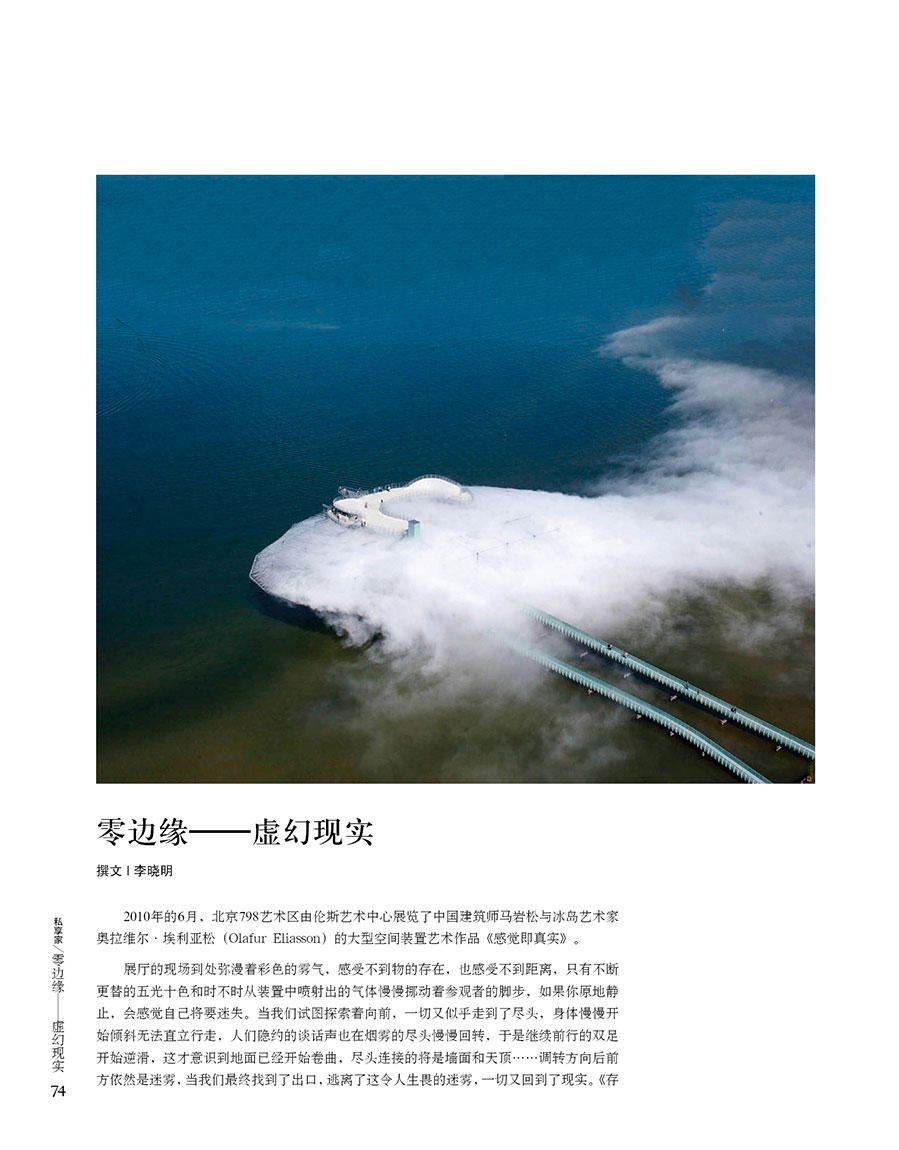 零边缘——虚幻现实

撰文 | 李晓明

2010年的6月，北京798艺术区由伦斯艺术中心展览了中国建筑师马岩松与冰岛艺术家奥拉维尔·埃利亚松（Olafur Eliasson）的大型空间装置艺术作品《感觉即真实》。

展厅的现场到处弥漫着彩色的雾气，感受不到物的存在，也感受不到距离，只有不断更替的五光十色和时不时从装置中喷射出的气体慢慢挪动着参观者的脚步，如果你原地静止，会感觉自己将要迷失。当我们试图探索着向前，一切又似乎走到了尽头，身体慢慢开始倾斜无法直立行走，人们隐约的谈话声也在烟雾的尽头慢慢回转，于是继续前行的双足开始逆滑，这才意识到地面已经开始卷曲，尽头连接的将是墙面和天顶……调转方向后前方依然是迷雾，当我们最终找到了出口，逃离了这令人生畏的迷雾，一切又回到了现实。《存

私享家／零边缘——虚幻现实

74